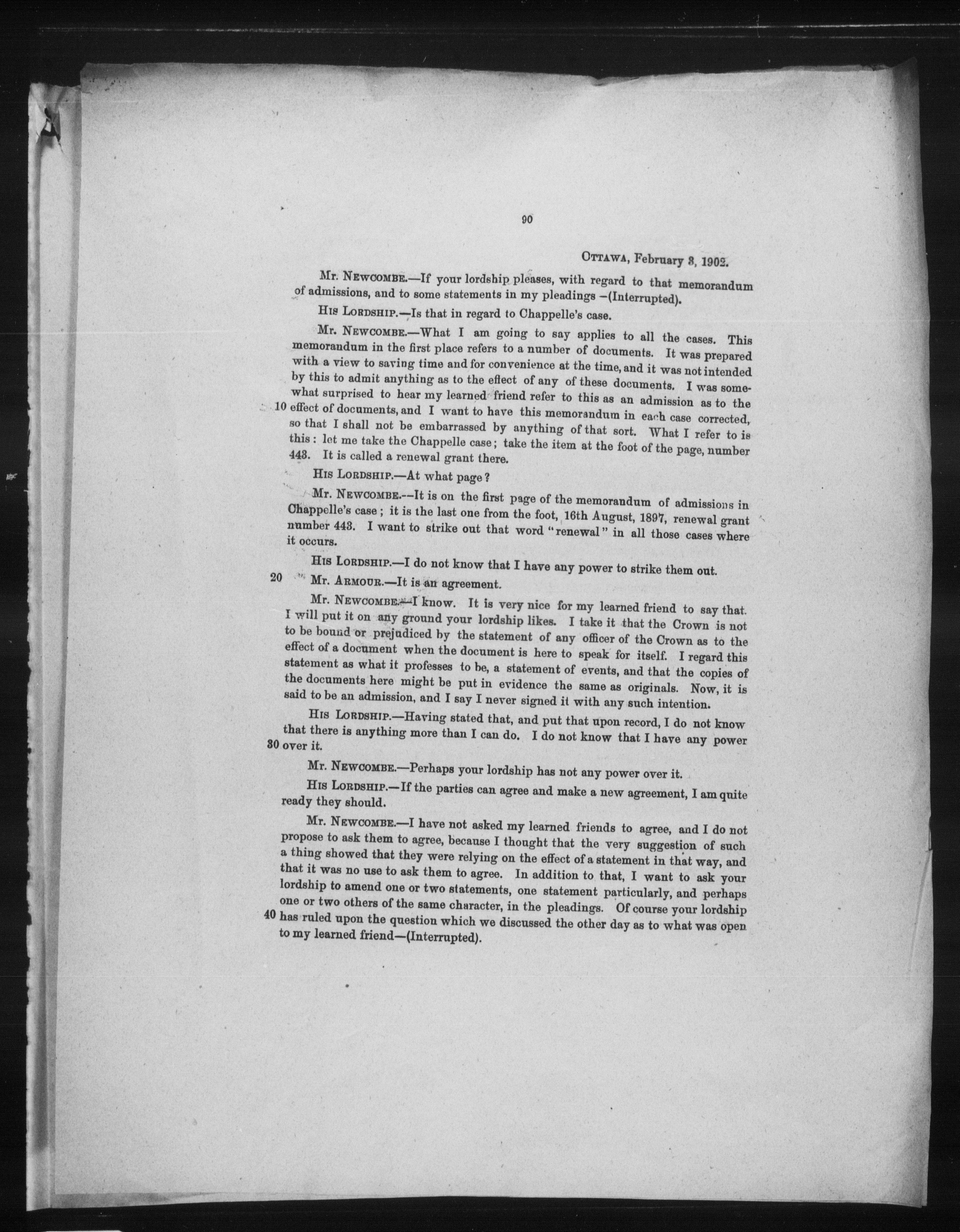 90

OTTAWA, February 3, 1902.

Mr. NEWCOMBE.—If your lordship pleases, with regard to that memorandum of admissions, and to some statements in my pleadings —(Interrupted).

HIS LORDSHIP.—Is that in regard to Chappelle's case.

Mr. NEWCOMBE.—What I am going to say applies to all the cases. This memorandum in the first place refers to a number of documents. It was prepared with a view to saving time and for convenience at the time, and it was not intended by this to admit anything as to the effect of any of these documents. I was somewhat surprised to hear my learned friend refer to this as an admission as to the 10 effect of documents, and I want to have this memorandum in each case corrected, so that I shall not be embarrassed by anything of that sort. What I refer to is this: let me take the Chappelle case; take the item at the foot of the page, number 443. It is called a renewal grant there.

HIS LORDSHIP.—At what page?

Mr. NEWCOMBE.—It is on the first page of the memorandum of admissions in Chappelle's case; it is the last one from the foot, 16th August, 1897, renewal grant number 443. I want to strike out that word "renewal" in all those cases where it occurs.

HIS LORDSHIP.—I do not know that I have any power to strike them out.

20 Mr. ARMOUR.—It is an agreement.

Mr. NEWCOMBE.—I know. It is very nice for my learned friend to say that. I will put it on any ground your lordship likes. I take it that the Crown is not to be bound or prejudiced by the statement of any officer of the Crown as to the effect of a document when the document is here to speak for itself. I regard this statement as what it professes to be, a statement of events, and that the copies of the documents here might be put in evidence the same as originals. Now, it is said to be an admission, and I say I never signed it with any such intention.

HIS LORDSHIP.—Having stated that, and put that upon record, I do not know that there is anything more than I can do. I do not know that I have any power 30 over it.

Mr. NEWCOMBE.—Perhaps your lordship has not any power over it.

HIS LORDSHIP.—If the parties can agree and make a new agreement, I am quite ready they should.

Mr. NEWCOMBE.—I have not asked my learned friends to agree, and I do not propose to ask them to agree, because I thought that the very suggestion of such a thing showed that they were relying on the effect of a statement in that way, and that it was no use to ask them to agree. In addition to that, I want to ask your lordship to amend one or two statements, one statement particularly, and perhaps one or two others of the same character, in the pleadings. Of course your lordship 40 has ruled upon the question which we discussed the other day as to what was open to my learned friend—(Interrupted).